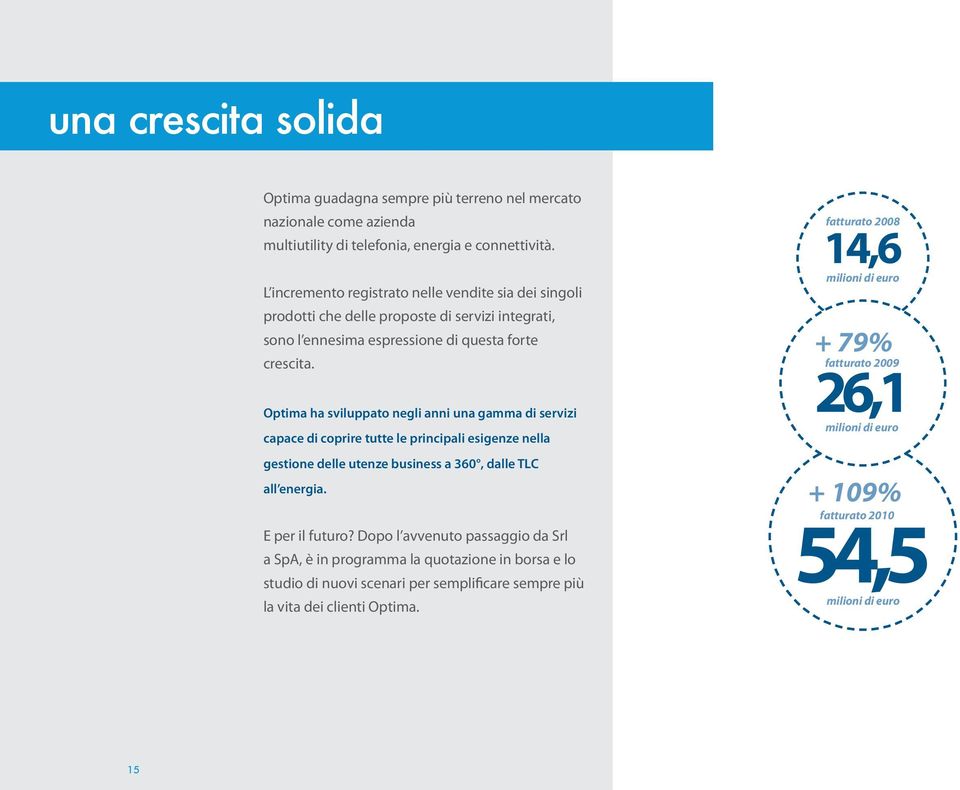 una crescita solida

Optima guadagna sempre più terreno nel mercato nazionale come azienda multiutility di telefonia, energia e connettività.

L'incremento registrato nelle vendite sia dei singoli prodotti che delle proposte di servizi integrati, sono l'ennesima espressione di questa forte crescita.

Optima ha sviluppato negli anni una gamma di servizi capace di coprire tutte le principali esigenze nella gestione delle utenze business a 360°, dalle TLC all'energia.

E per il futuro? Dopo l'avvenuto passaggio da Srl a SpA, è in programma la quotazione in borsa e lo studio di nuovi scenari per semplificare sempre più la vita dei clienti Optima.

fatturato 2008
14,6
milioni di euro

+ 79%
fatturato 2009
26,1
milioni di euro

+ 109%
fatturato 2010
54,5
milioni di euro

15